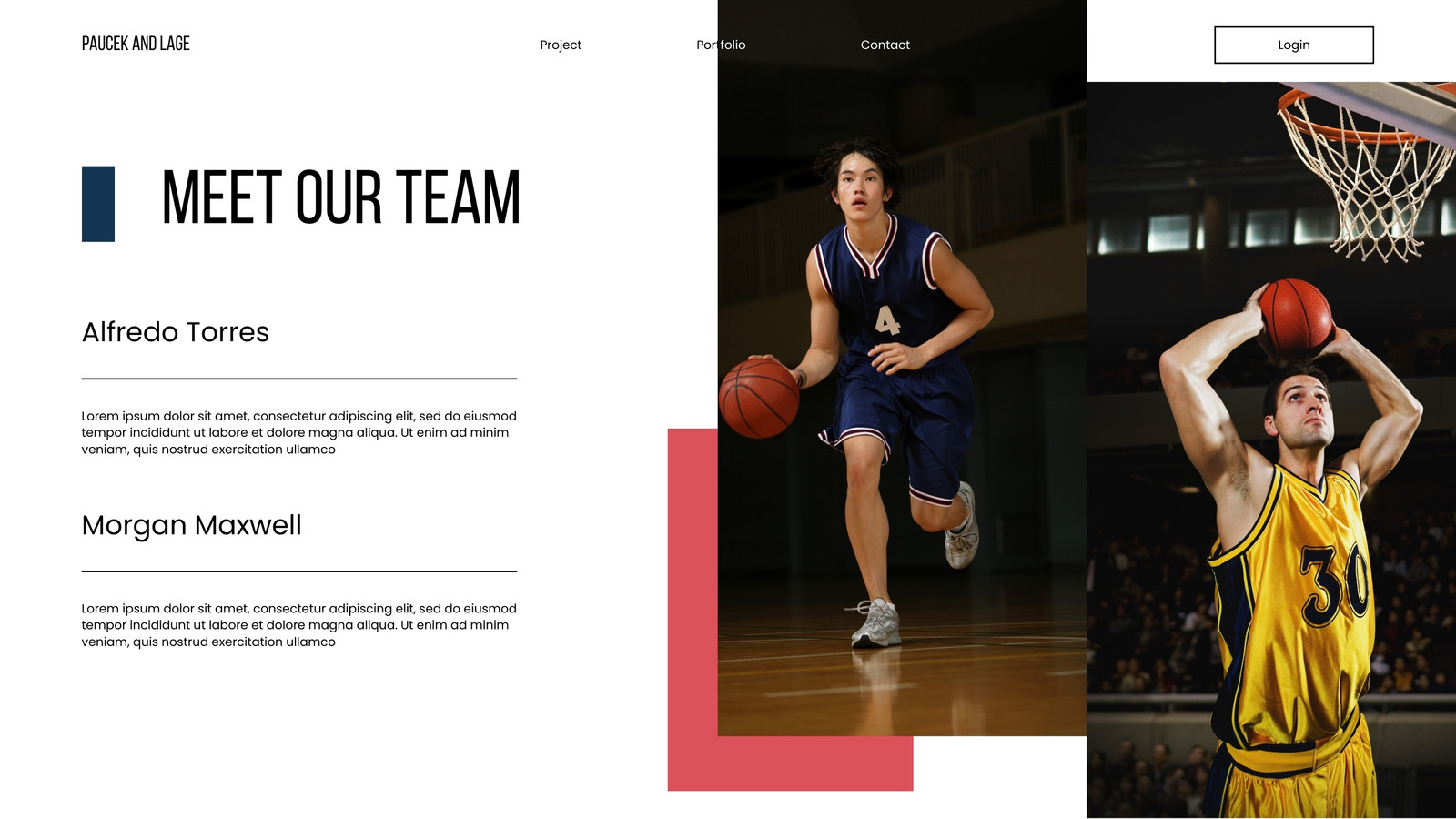 PAUCEK AND LAGE

Project

Portfolio

Contact

Login

MEET OUR TEAM

Alfredo Torres

Lorem ipsum dolor sit amet, consectetur adipiscing elit, sed do eiusmod tempor incididunt ut labore et dolore magna aliqua. Ut enim ad minim veniam, quis nostrud exercitation ullamco

Morgan Maxwell

Lorem ipsum dolor sit amet, consectetur adipiscing elit, sed do eiusmod tempor incididunt ut labore et dolore magna aliqua. Ut enim ad minim veniam, quis nostrud exercitation ullamco